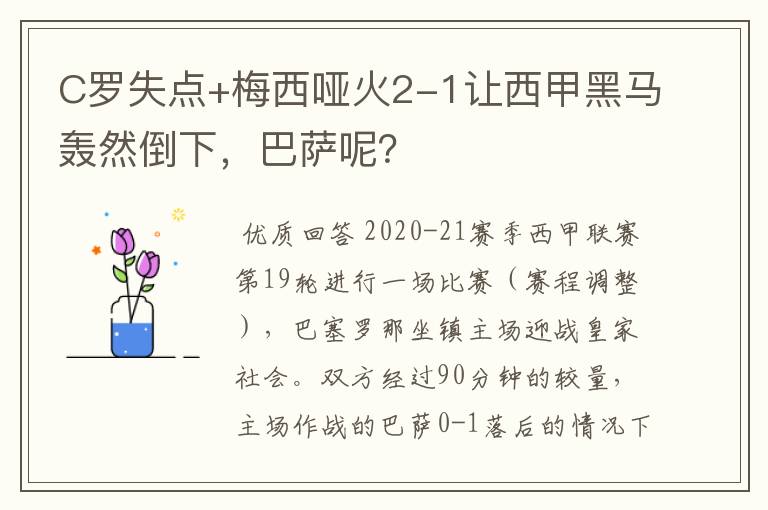 C罗失点+梅西哑火2-1让西甲黑马轰然倒下，巴萨呢？

优质回答 2020-21赛季西甲联赛第19轮进行一场比赛（赛程调整），巴塞罗那坐镇主场迎战皇家社会。双方经过90分钟的较量，主场作战的巴萨0-1落后的情况下